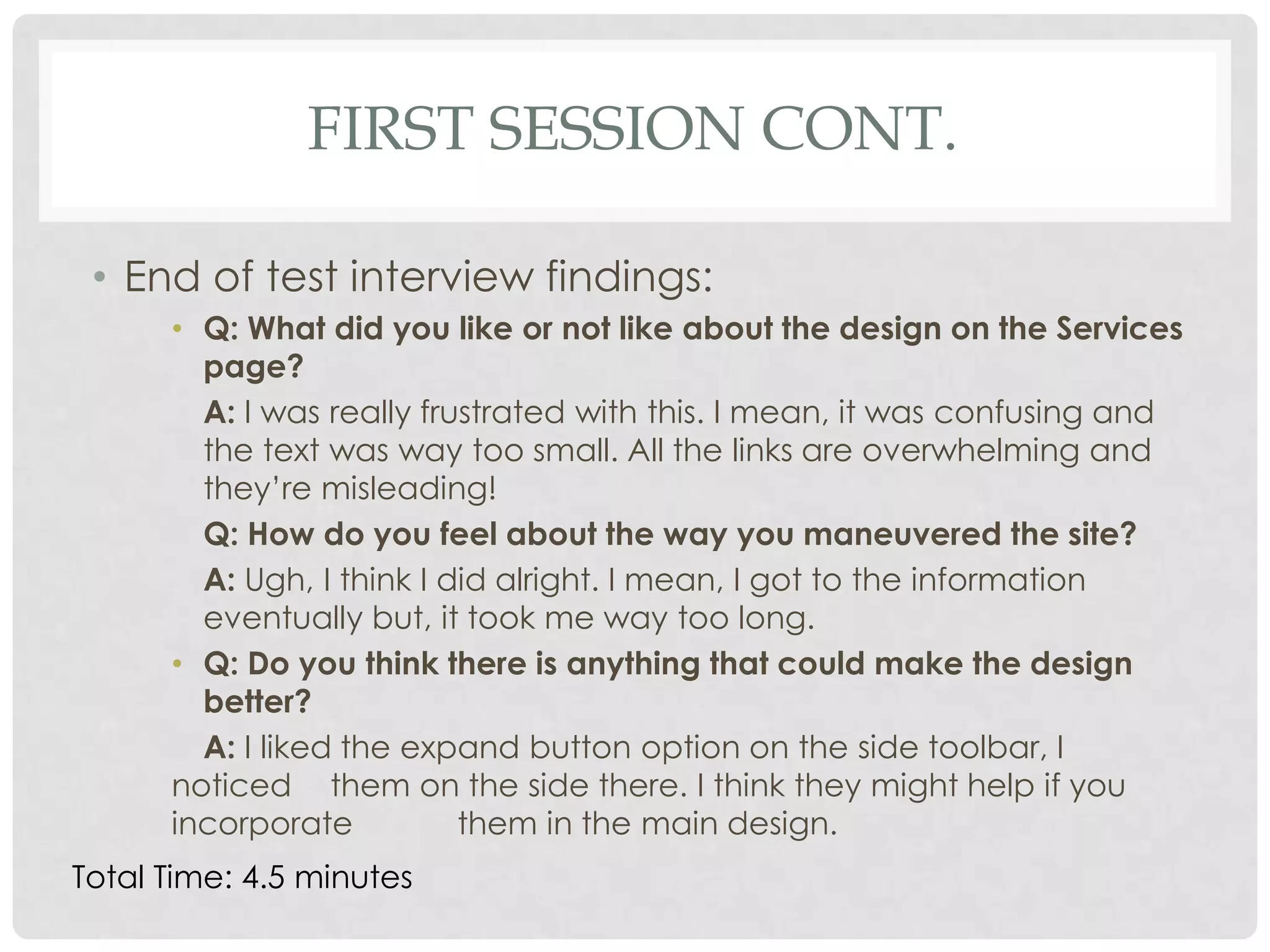 FIRST SESSION CONT.

• End of test interview findings:

• Q: What did you like or not like about the design on the Services page?

A: I was really frustrated with this. I mean, it was confusing and the text was way too small. All the links are overwhelming and they're misleading!

Q: How do you feel about the way you maneuvered the site?

A: Ugh, I think I did alright. I mean, I got to the information eventually but, it took me way too long.

• Q: Do you think there is anything that could make the design better?

A: I liked the expand button option on the side toolbar, I noticed them on the side there. I think they might help if you incorporate them in the main design.

Total Time: 4.5 minutes